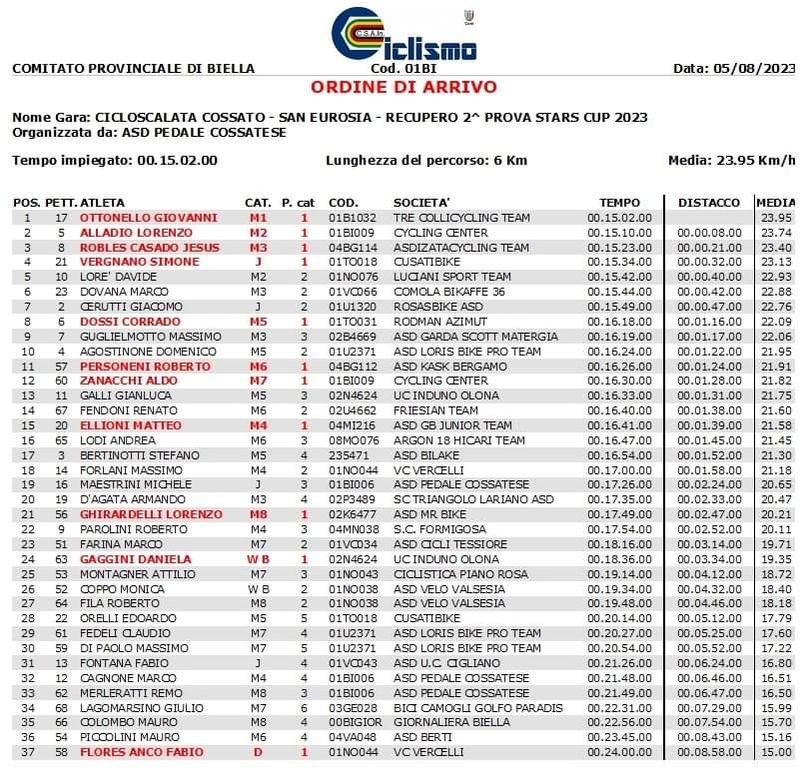 C.S.A.In. Ciclismo

COMITATO PROVINCIALE DI BIELLA Cod. 01BI Data: 05/08/2023

ORDINE DI ARRIVO

Nome Gara: CICLOSCALATA COSSATO - SAN EUROSIA - RECUPERO 2^ PROVA STARS CUP 2023
Organizzata da: ASD PEDALE COSSATESE

Tempo impiegato: 00.15.02.00 Lunghezza del percorso: 6 Km Media: 23.95 Km/h

| POS. | PETT. | ATLETA | CAT. | P. cat | COD. | SOCIETA' | TEMPO | DISTACCO | MEDIA |
|---|---|---|---|---|---|---|---|---|---|
| 1 | 17 | OTTONELLO GIOVANNI | M1 | 1 | 01B1032 | TRE COLLICYCLING TEAM | 00.15.02.00 | | 23.95 |
| 2 | 5 | ALLADIO LORENZO | M2 | 1 | 01BI009 | CYCLING CENTER | 00.15.10.00 | 00.00.08.00 | 23.74 |
| 3 | 8 | ROBLES CASADO JESUS | M3 | 1 | 04BG114 | ASDIZATACYCLING TEAM | 00.15.23.00 | 00.00.21.00 | 23.40 |
| 4 | 21 | VERGNANO SIMONE | J | 1 | 01TO018 | CUSATIBIKE | 00.15.34.00 | 00.00.32.00 | 23.13 |
| 5 | 10 | LORE' DAVIDE | M2 | 2 | 01NO076 | LUCIANI SPORT TEAM | 00.15.42.00 | 00.00.40.00 | 22.93 |
| 6 | 23 | DOVANA MARCO | M3 | 2 | 01VC066 | COMOLA BIKAFFE 36 | 00.15.44.00 | 00.00.42.00 | 22.88 |
| 7 | 2 | CERUTTI GIACOMO | J | 2 | 01U1320 | ROSASBIKE ASD | 00.15.49.00 | 00.00.47.00 | 22.76 |
| 8 | 6 | DOSSI CORRADO | M5 | 1 | 01TO031 | RODMAN AZIMUT | 00.16.18.00 | 00.01.16.00 | 22.09 |
| 9 | 7 | GUGLIELMOTTO MASSIMO | M3 | 3 | 02B4669 | ASD GARDA SCOTT MATERGIA | 00.16.19.00 | 00.01.17.00 | 22.06 |
| 10 | 4 | AGOSTINONE DOMENICO | M5 | 2 | 01U2371 | ASD LORIS BIKE PRO TEAM | 00.16.24.00 | 00.01.22.00 | 21.95 |
| 11 | 57 | PERSONENI ROBERTO | M6 | 1 | 04BG112 | ASD KASK BERGAMO | 00.16.26.00 | 00.01.24.00 | 21.91 |
| 12 | 60 | ZANACCHI ALDO | M7 | 1 | 01BI009 | CYCLING CENTER | 00.16.30.00 | 00.01.28.00 | 21.82 |
| 13 | 11 | GALLI GIANLUCA | M5 | 3 | 02N4624 | UC INDUNO OLONA | 00.16.33.00 | 00.01.31.00 | 21.75 |
| 14 | 67 | FENDONI RENATO | M6 | 2 | 02U4662 | FRIESIAN TEAM | 00.16.40.00 | 00.01.38.00 | 21.60 |
| 15 | 20 | ELLIONI MATTEO | M4 | 1 | 04MI216 | ASD GB JUNIOR TEAM | 00.16.41.00 | 00.01.39.00 | 21.58 |
| 16 | 65 | LODI ANDREA | M6 | 3 | 08MO076 | ARGON 18 HICARI TEAM | 00.16.47.00 | 00.01.45.00 | 21.45 |
| 17 | 3 | BERTINOTTI STEFANO | M5 | 4 | 235471 | ASD BILAKE | 00.16.54.00 | 00.01.52.00 | 21.30 |
| 18 | 14 | FORLANI MASSIMO | M4 | 2 | 01NO044 | VC VERCELLI | 00.17.00.00 | 00.01.58.00 | 21.18 |
| 19 | 16 | MAESTRINI MICHELE | J | 3 | 01BI006 | ASD PEDALE COSSATESE | 00.17.26.00 | 00.02.24.00 | 20.65 |
| 20 | 19 | D'AGATA ARMANDO | M3 | 4 | 02P3489 | SC TRIANGOLO LARIANO ASD | 00.17.35.00 | 00.02.33.00 | 20.47 |
| 21 | 56 | GHIRARDELLI LORENZO | M8 | 1 | 02K6477 | ASD MR BIKE | 00.17.49.00 | 00.02.47.00 | 20.21 |
| 22 | 9 | PAROLINI ROBERTO | M4 | 3 | 04MN038 | S.C. FORMIGOSA | 00.17.54.00 | 00.02.52.00 | 20.11 |
| 23 | 51 | FARINA MARCO | M7 | 2 | 01VC034 | ASD CICLI TESSIORE | 00.18.16.00 | 00.03.14.00 | 19.71 |
| 24 | 63 | GAGGINI DANIELA | W B | 1 | 02N4624 | UC INDUNO OLONA | 00.18.36.00 | 00.03.34.00 | 19.35 |
| 25 | 53 | MONTAGNER ATTILIO | M7 | 3 | 01NO043 | CICLISTICA PIANO ROSA | 00.19.14.00 | 00.04.12.00 | 18.72 |
| 26 | 52 | COPPO MONICA | W B | 2 | 01NO038 | ASD VELO VALSESIA | 00.19.34.00 | 00.04.32.00 | 18.40 |
| 27 | 64 | FILA ROBERTO | M8 | 2 | 01NO038 | ASD VELO VALSESIA | 00.19.48.00 | 00.04.46.00 | 18.18 |
| 28 | 22 | ORELLI EDOARDO | M5 | 5 | 01TO018 | CUSATIBIKE | 00.20.14.00 | 00.05.12.00 | 17.79 |
| 29 | 61 | FEDELI CLAUDIO | M7 | 4 | 01U2371 | ASD LORIS BIKE PRO TEAM | 00.20.27.00 | 00.05.25.00 | 17.60 |
| 30 | 59 | DI PAOLO MASSIMO | M7 | 5 | 01U2371 | ASD LORIS BIKE PRO TEAM | 00.20.54.00 | 00.05.52.00 | 17.22 |
| 31 | 13 | FONTANA FABIO | J | 4 | 01VC043 | ASD U.C. CIGLIANO | 00.21.26.00 | 00.06.24.00 | 16.80 |
| 32 | 12 | CAGNONE MARCO | M4 | 4 | 01BI006 | ASD PEDALE COSSATESE | 00.21.48.00 | 00.06.46.00 | 16.51 |
| 33 | 62 | MERLERATTI REMO | M8 | 3 | 01BI006 | ASD PEDALE COSSATESE | 00.21.49.00 | 00.06.47.00 | 16.50 |
| 34 | 68 | LAGOMARSINO GIULIO | M7 | 6 | 03GE028 | BICI CAMOGLI GOLFO PARADIS | 00.22.31.00 | 00.07.29.00 | 15.99 |
| 35 | 66 | COLOMBO MAURO | M8 | 4 | 00BIGIOR | GIORNALIERA BIELLA | 00.22.56.00 | 00.07.54.00 | 15.70 |
| 36 | 54 | PICCOLINI MAURO | M6 | 4 | 04VA048 | ASD BERTI | 00.23.45.00 | 00.08.43.00 | 15.16 |
| 37 | 58 | FLORES ANCO FABIO | D | 1 | 01NO044 | VC VERCELLI | 00.24.00.00 | 00.08.58.00 | 15.00 |